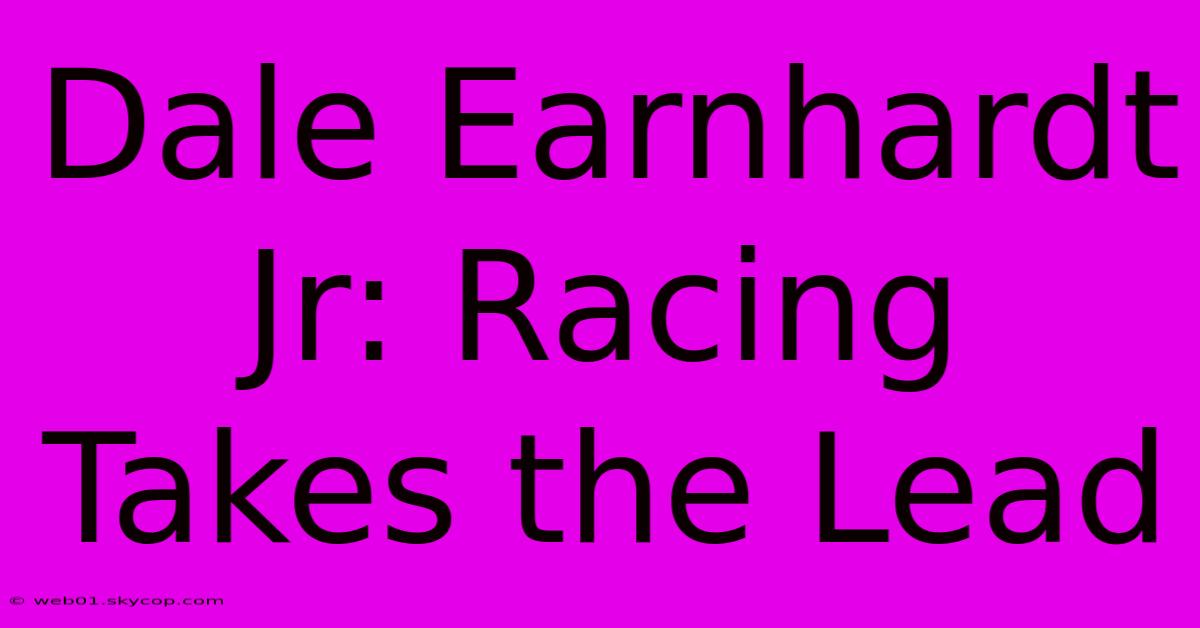 Dale Earnhardt Jr: Racing Takes the Lead

© web01.skycop.com